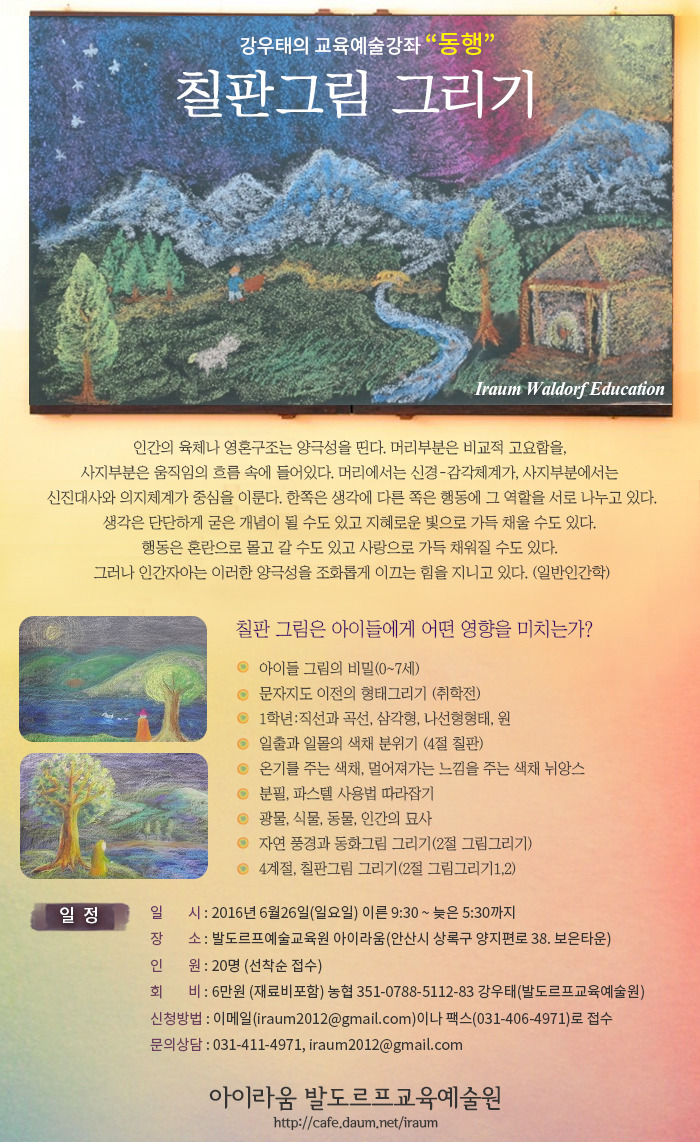 강우태의 교육예술강좌 "동행"

칠판그림 그리기

Iraum Waldorf Education

인간의 육체나 영혼구조는 양극성을 띤다. 머리부분은 비교적 고요함을, 사지부분은 움직임의 흐름 속에 들어있다. 머리에서는 신경-감각체계가, 사지부분에서는 신진대사와 의지체계가 중심을 이룬다. 한쪽은 생각에 다른 쪽은 행동에 그 역할을 서로 나누고 있다. 생각은 단단하게 굳은 개념이 될 수도 있고 지혜로운 빛으로 가득 채울 수도 있다. 행동은 혼란으로 몰고 갈 수도 있고 사랑으로 가득 채워질 수도 있다. 그러나 인간자아는 이러한 양극성을 조화롭게 이끄는 힘을 지니고 있다. (일반인간학)

칠판 그림은 아이들에게 어떤 영향을 미치는가?

• 아이들 그림의 비밀(0~7세)
• 문자지도 이전의 형태그리기 (취학전)
• 1학년:직선과 곡선, 삼각형, 나선형형태, 원
• 일출과 일몰의 색채 분위기 (4절 칠판)
• 온기를 주는 색채, 멀어져가는 느낌을 주는 색채 뉘앙스
• 분필, 파스텔 사용법 따라잡기
• 광물, 식물, 동물, 인간의 묘사
• 자연 풍경과 동화그림 그리기(2절 그림그리기)
• 4계절, 칠판그림 그리기(2절 그림그리기1,2)

일 정

일 시 : 2016년 6월26일(일요일) 이른 9:30 ~ 늦은 5:30까지
장 소 : 발도르프예술교육원 아이라움(안산시 상록구 양지편로 38. 보은타운)
인 원 : 20명 (선착순 접수)
회 비 : 6만원 (재료비포함) 농협 351-0788-5112-83 강우태(발도르프교육예술원)
신청방법 : 이메일(iraum2012@gmail.com)이나 팩스(031-406-4971)로 접수
문의상담 : 031-411-4971, iraum2012@gmail.com

아이라움 발도르프교육예술원
http://cafe.daum.net/iraum